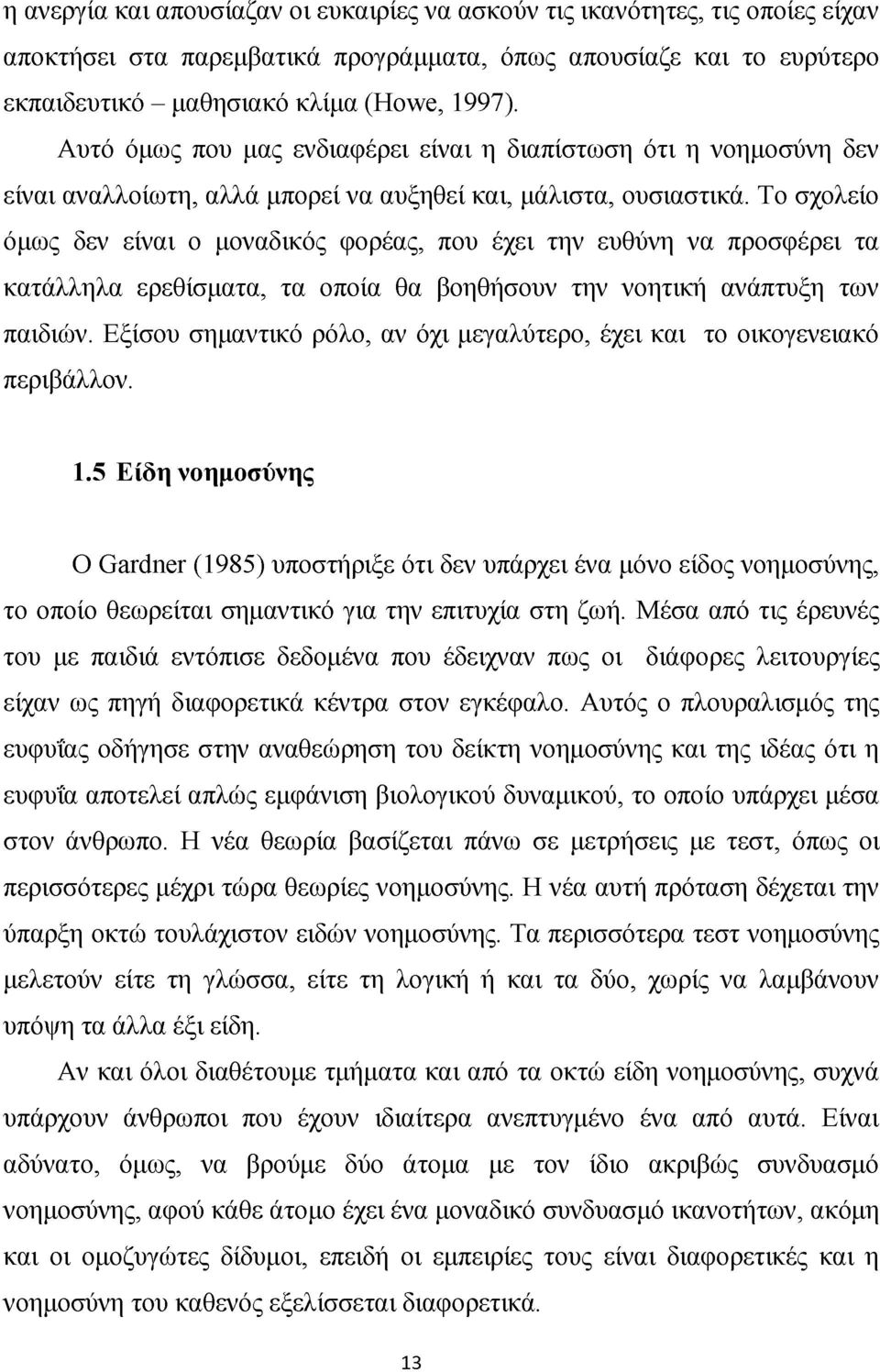 η ανεργία και απουσίαζαν οι ευκαιρίες να ασκούν τις ικανότητες, τις οποίες είχαν αποκτήσει στα παρεμβατικά προγράμματα, όπως απουσίαζε και το ευρύτερο εκπαιδευτικό – μαθησιακό κλίμα (Howe, 1997).

Αυτό όμως που μας ενδιαφέρει είναι η διαπίστωση ότι η νοημοσύνη δεν είναι αναλλοίωτη, αλλά μπορεί να αυξηθεί και, μάλιστα, ουσιαστικά. Το σχολείο όμως δεν είναι ο μοναδικός φορέας, που έχει την ευθύνη να προσφέρει τα κατάλληλα ερεθίσματα, τα οποία θα βοηθήσουν την νοητική ανάπτυξη των παιδιών. Εξίσου σημαντικό ρόλο, αν όχι μεγαλύτερο, έχει και το οικογενειακό περιβάλλον.

1.5 Είδη νοημοσύνης

Ο Gardner (1985) υποστήριξε ότι δεν υπάρχει ένα μόνο είδος νοημοσύνης, το οποίο θεωρείται σημαντικό για την επιτυχία στη ζωή. Μέσα από τις έρευνές του με παιδιά εντόπισε δεδομένα που έδειχναν πως οι διάφορες λειτουργίες είχαν ως πηγή διαφορετικά κέντρα στον εγκέφαλο. Αυτός ο πλουραλισμός της ευφυΐας οδήγησε στην αναθεώρηση του δείκτη νοημοσύνης και της ιδέας ότι η ευφυΐα αποτελεί απλώς εμφάνιση βιολογικού δυναμικού, το οποίο υπάρχει μέσα στον άνθρωπο. Η νέα θεωρία βασίζεται πάνω σε μετρήσεις με τεστ, όπως οι περισσότερες μέχρι τώρα θεωρίες νοημοσύνης. Η νέα αυτή πρόταση δέχεται την ύπαρξη οκτώ τουλάχιστον ειδών νοημοσύνης. Τα περισσότερα τεστ νοημοσύνης μελετούν είτε τη γλώσσα, είτε τη λογική ή και τα δύο, χωρίς να λαμβάνουν υπόψη τα άλλα έξι είδη.

Αν και όλοι διαθέτουμε τμήματα και από τα οκτώ είδη νοημοσύνης, συχνά υπάρχουν άνθρωποι που έχουν ιδιαίτερα ανεπτυγμένο ένα από αυτά. Είναι αδύνατο, όμως, να βρούμε δύο άτομα με τον ίδιο ακριβώς συνδυασμό νοημοσύνης, αφού κάθε άτομο έχει ένα μοναδικό συνδυασμό ικανοτήτων, ακόμη και οι ομοζυγώτες δίδυμοι, επειδή οι εμπειρίες τους είναι διαφορετικές και η νοημοσύνη του καθενός εξελίσσεται διαφορετικά.

13